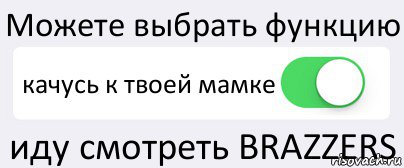 Можете выбрать функцию

качусь к твоей мамке

иду смотреть BRAZZERS

risovach.ru